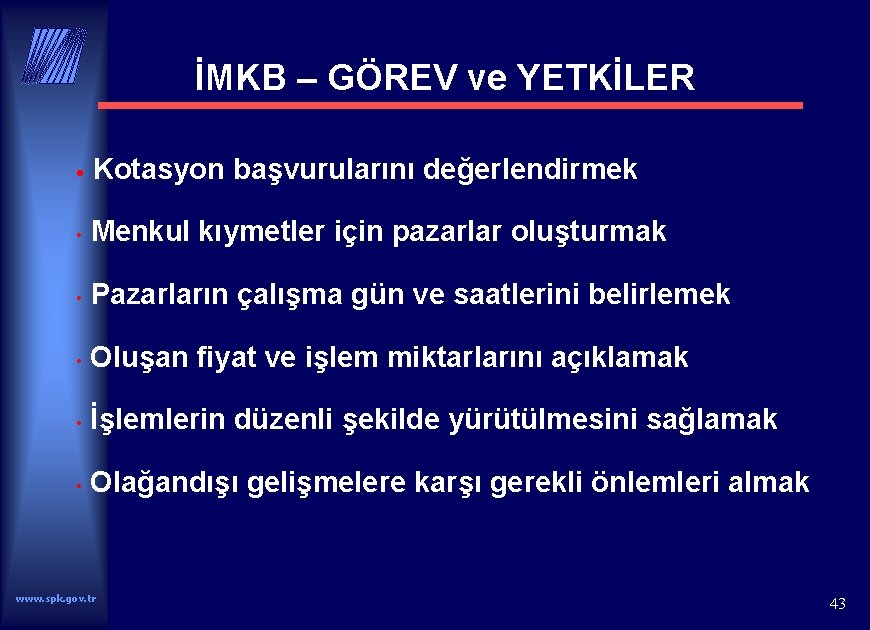 İMKB – GÖREV ve YETKİLER

• Kotasyon başvurularını değerlendirmek

• Menkul kıymetler için pazarlar oluşturmak

• Pazarların çalışma gün ve saatlerini belirlemek

• Oluşan fiyat ve işlem miktarlarını açıklamak

• İşlemlerin düzenli şekilde yürütülmesini sağlamak

• Olağandışı gelişmelere karşı gerekli önlemleri almak

www.spk.gov.tr

43